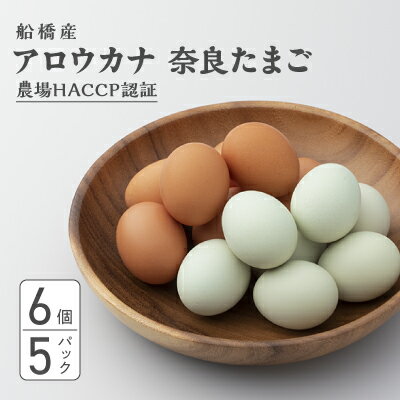 船橋産
アロウカナ 奈良たまご
農場HACCP認証

6個
5パック